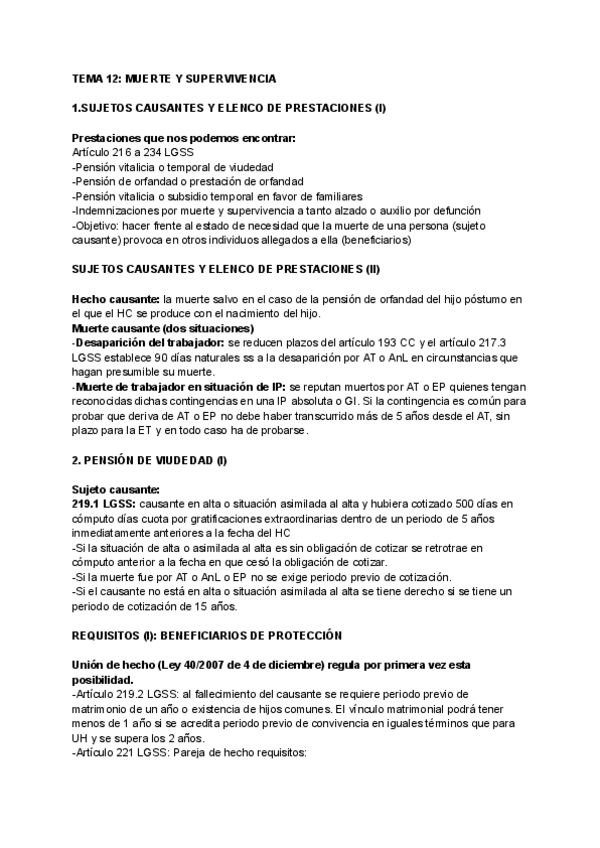 TEMA 12: MUERTE Y SUPERVIVENCIA

1.SUJETOS CAUSANTES Y ELENCO DE PRESTACIONES (I)

Prestaciones que nos podemos encontrar:
Artículo 216 a 234 LGSS
-Pensión vitalicia o temporal de viudedad
-Pensión de orfandad o prestación de orfandad
-Pensión vitalicia o subsidio temporal en favor de familiares
-Indemnizaciones por muerte y supervivencia a tanto alzado o auxilio por defunción
-Objetivo: hacer frente al estado de necesidad que la muerte de una persona (sujeto causante) provoca en otros individuos allegados a ella (beneficiarios)

SUJETOS CAUSANTES Y ELENCO DE PRESTACIONES (II)

Hecho causante: la muerte salvo en el caso de la pensión de orfandad del hijo póstumo en el que el HC se produce con el nacimiento del hijo.
Muerte causante (dos situaciones)
-Desaparición del trabajador: se reducen plazos del artículo 193 CC y el artículo 217.3 LGSS establece 90 días naturales ss a la desaparición por AT o AnL en circunstancias que hagan presumible su muerte.
-Muerte de trabajador en situación de IP: se reputan muertos por AT o EP quienes tengan reconocidas dichas contingencias en una IP absoluta o GI. Si la contingencia es común para probar que deriva de AT o EP no debe haber transcurrido más de 5 años desde el AT, sin plazo para la ET y en todo caso ha de probarse.

2. PENSIÓN DE VIUDEDAD (I)

Sujeto causante:
219.1 LGSS: causante en alta o situación asimilada al alta y hubiera cotizado 500 días en cómputo días cuota por gratificaciones extraordinarias dentro de un periodo de 5 años inmediatamente anteriores a la fecha del HC
-Si la situación de alta o asimilada al alta es sin obligación de cotizar se retrotrae en cómputo anterior a la fecha en que cesó la obligación de cotizar.
-Si la muerte fue por AT o AnL o EP no se exige periodo previo de cotización.
-Si el causante no está en alta o situación asimilada al alta se tiene derecho si se tiene un periodo de cotización de 15 años.

REQUISITOS (I): BENEFICIARIOS DE PROTECCIÓN

Unión de hecho (Ley 40/2007 de 4 de diciembre) regula por primera vez esta posibilidad.
-Artículo 219.2 LGSS: al fallecimiento del causante se requiere periodo previo de matrimonio de un año o existencia de hijos comunes. El vínculo matrimonial podrá tener menos de 1 año si se acredita periodo previo de convivencia en iguales términos que para UH y se supera los 2 años.
-Artículo 221 LGSS: Pareja de hecho requisitos: